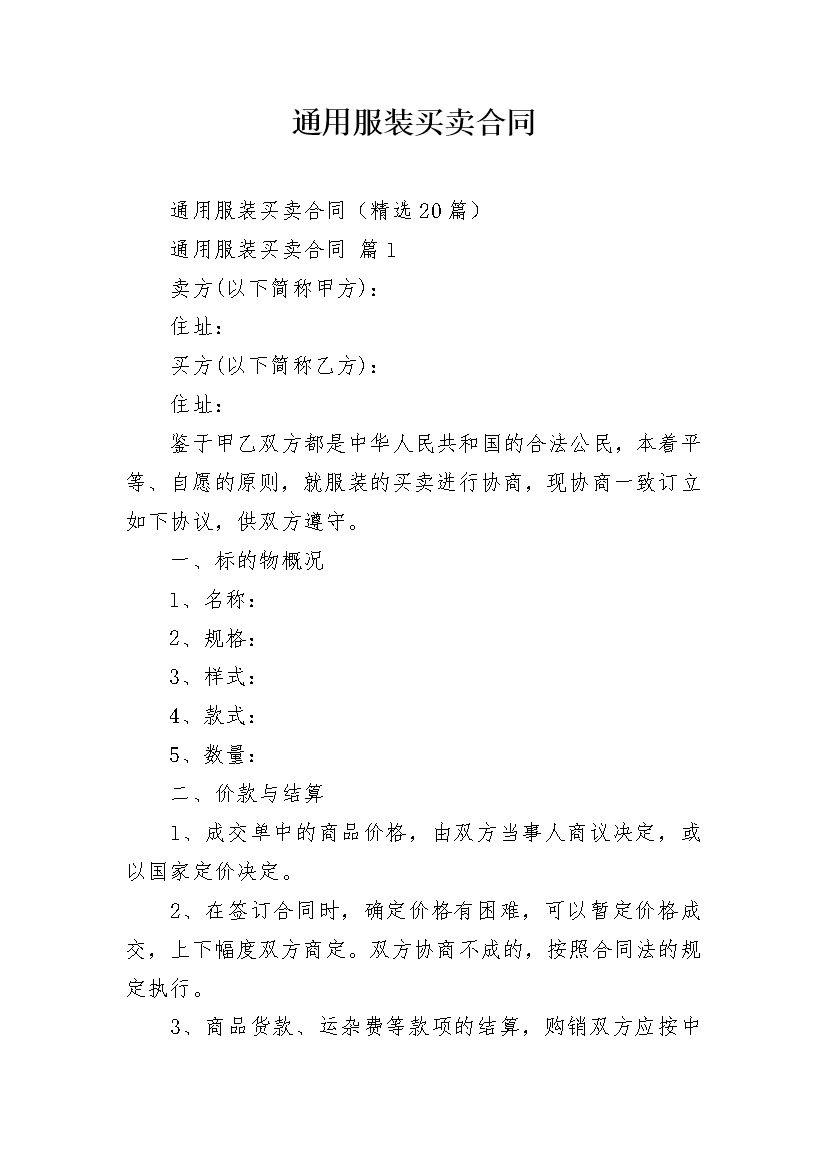 通用服装买卖合同

通用服装买卖合同（精选20篇）

通用服装买卖合同 篇1

卖方(以下简称甲方)：

住址：

买方(以下简称乙方)：

住址：

鉴于甲乙双方都是中华人民共和国的合法公民，本着平等、自愿的原则，就服装的买卖进行协商，现协商一致订立如下协议，供双方遵守。

一、标的物概况

1、名称：

2、规格：

3、样式：

4、款式：

5、数量：

二、价款与结算

1、成交单中的商品价格，由双方当事人商议决定，或以国家定价决定。

2、在签订合同时，确定价格有困难，可以暂定价格成交，上下幅度双方商定。双方协商不成的，按照合同法的规定执行。

3、商品货款、运杂费等款项的结算，购销双方应按中